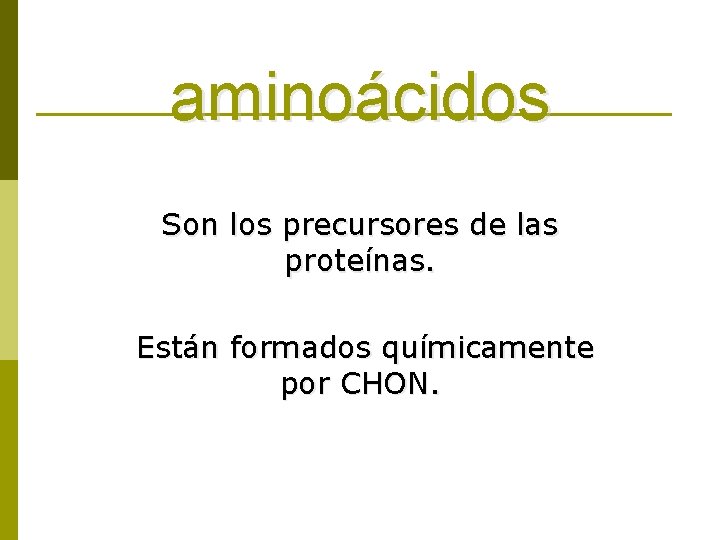 aminoácidos

Son los precursores de las proteínas.

Están formados químicamente por CHON.